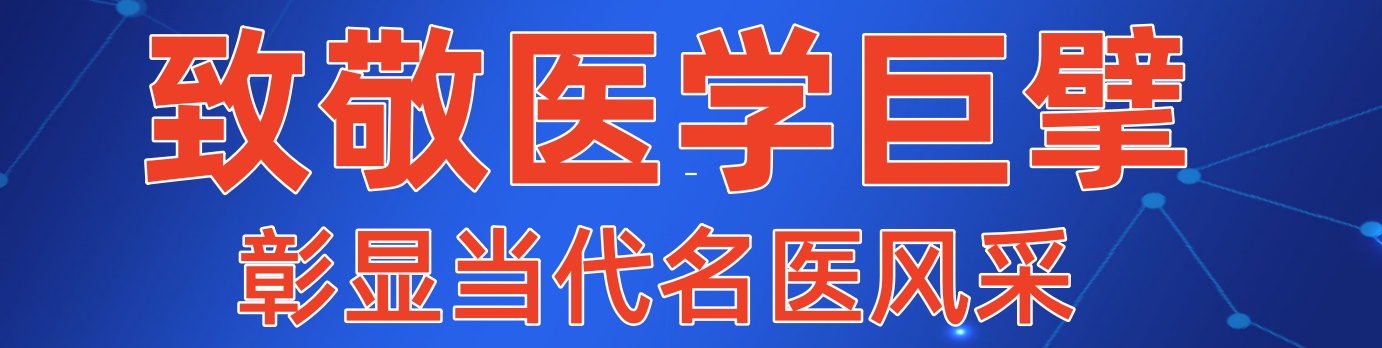 致敬医学巨擘

彰显当代名医风采